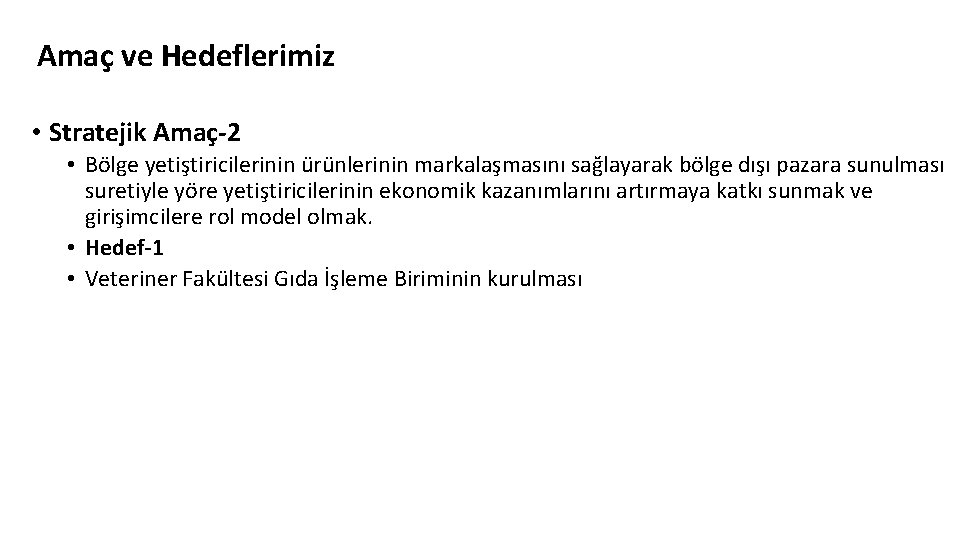 Amaç ve Hedeflerimiz

• Stratejik Amaç-2

• Bölge yetiştiricilerinin ürünlerinin markalaşmasını sağlayarak bölge dışı pazara sunulması suretiyle yöre yetiştiricilerinin ekonomik kazanımlarını artırmaya katkı sunmak ve girişimcilere rol model olmak.

• Hedef-1

• Veteriner Fakültesi Gıda İşleme Biriminin kurulması